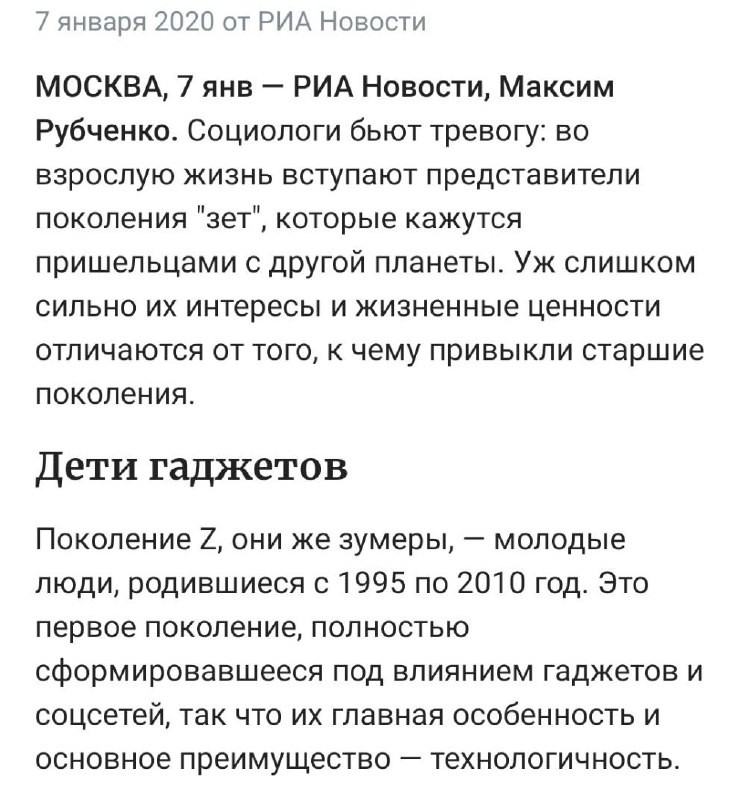 7 января 2020 от РИА Новости

МОСКВА, 7 янв — РИА Новости, Максим Рубченко. Социологи бьют тревогу: во взрослую жизнь вступают представители поколения "зет", которые кажутся пришельцами с другой планеты. Уж слишком сильно их интересы и жизненные ценности отличаются от того, к чему привыкли старшие поколения.

Дети гаджетов

Поколение Z, они же зумеры, — молодые люди, родившиеся с 1995 по 2010 год. Это первое поколение, полностью сформировавшееся под влиянием гаджетов и соцсетей, так что их главная особенность и основное преимущество — технологичность.